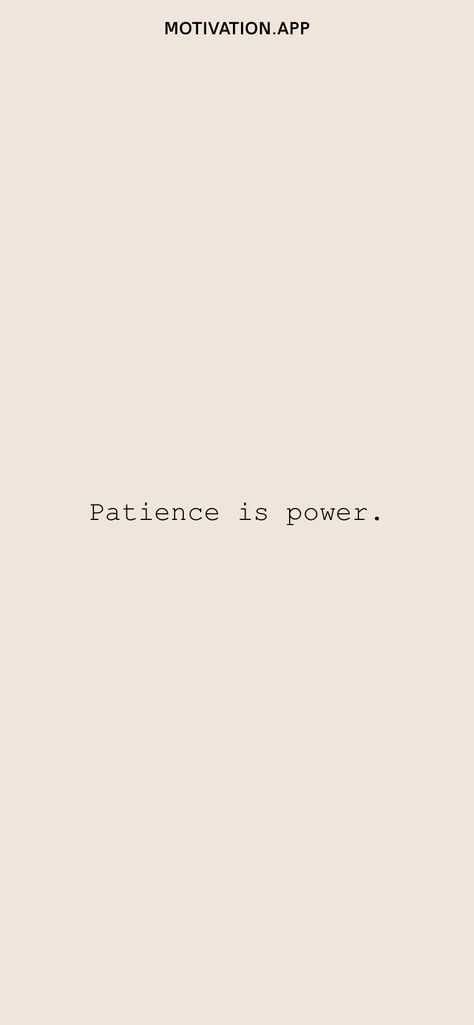 MOTIVATION.APP

Patience is power.